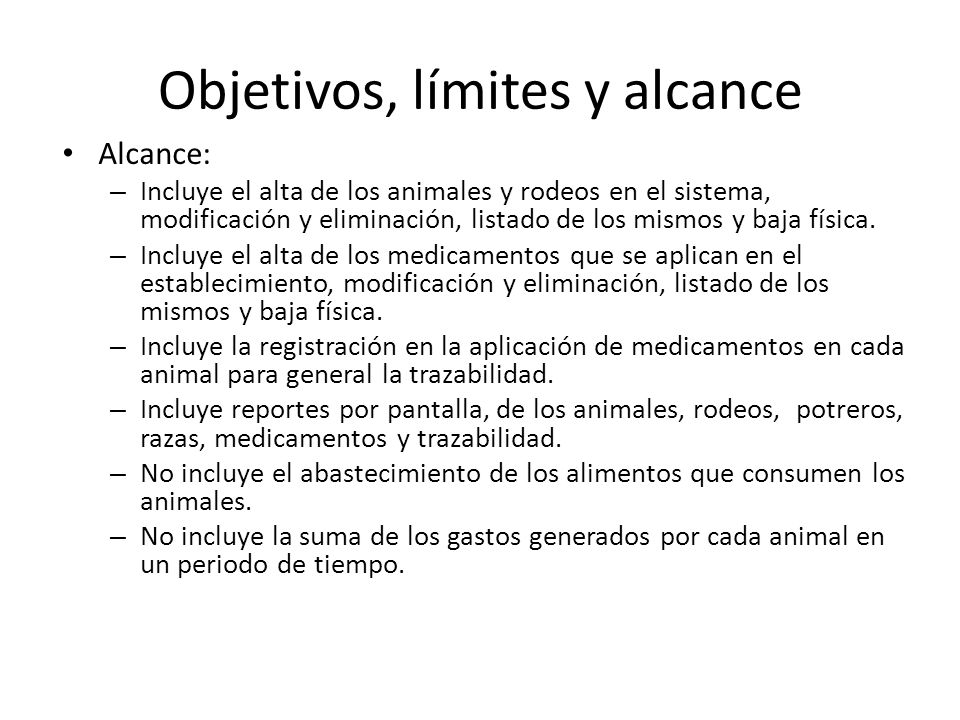 Objetivos, límites y alcance

• Alcance:
– Incluye el alta de los animales y rodeos en el sistema, modificación y eliminación, listado de los mismos y baja física.
– Incluye el alta de los medicamentos que se aplican en el establecimiento, modificación y eliminación, listado de los mismos y baja física.
– Incluye la registración en la aplicación de medicamentos en cada animal para general la trazabilidad.
– Incluye reportes por pantalla, de los animales, rodeos, potreros, razas, medicamentos y trazabilidad.
– No incluye el abastecimiento de los alimentos que consumen los animales.
– No incluye la suma de los gastos generados por cada animal en un periodo de tiempo.